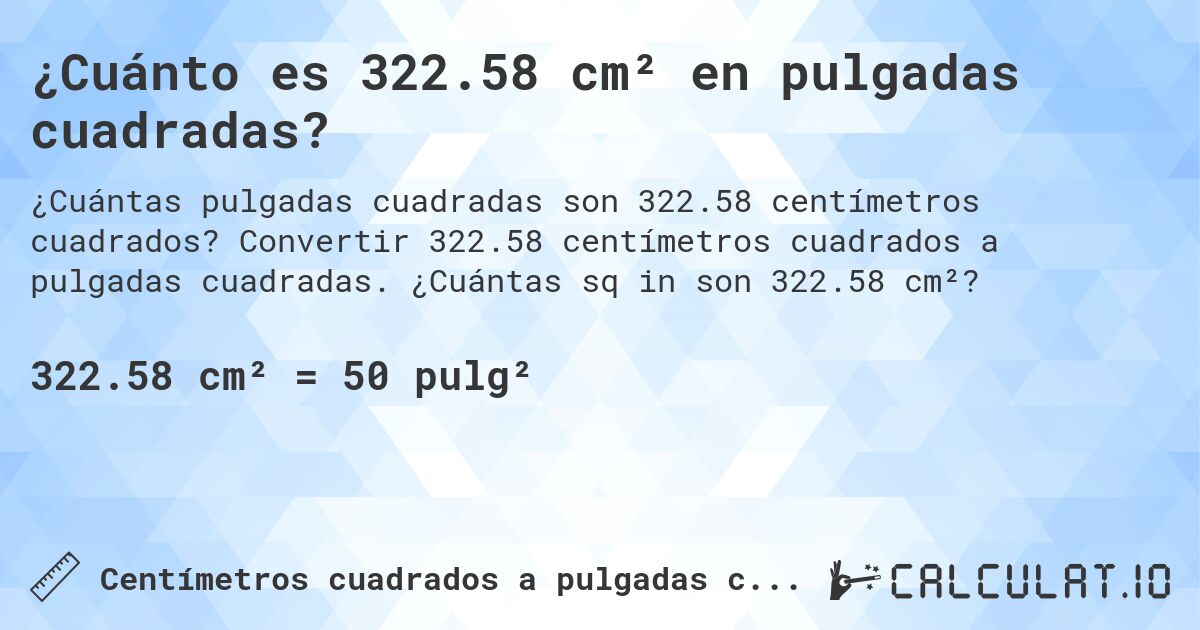 ¿Cuánto es 322.58 cm² en pulgadas cuadradas?

¿Cuántas pulgadas cuadradas son 322.58 centímetros cuadrados? Convertir 322.58 centímetros cuadrados a pulgadas cuadradas. ¿Cuántas sq in son 322.58 cm²?

322.58 cm² = 50 pulg²

Centímetros cuadrados a pulgadas c...

CALCULAT.IO